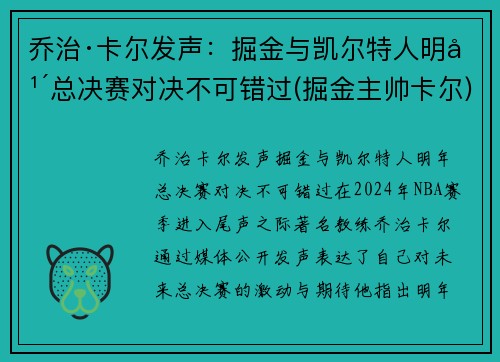 乔治·卡尔发声：掘金与凯尔特人明å¹´总决赛对决不可错过(掘金主帅卡尔)

乔治卡尔发声掘金与凯尔特人明年总决赛对决不可错过在2024年NBA赛季进入尾声之际著名教练乔治卡尔通过媒体公开发声表达了自己对未来总决赛的激动与期待他指出明年